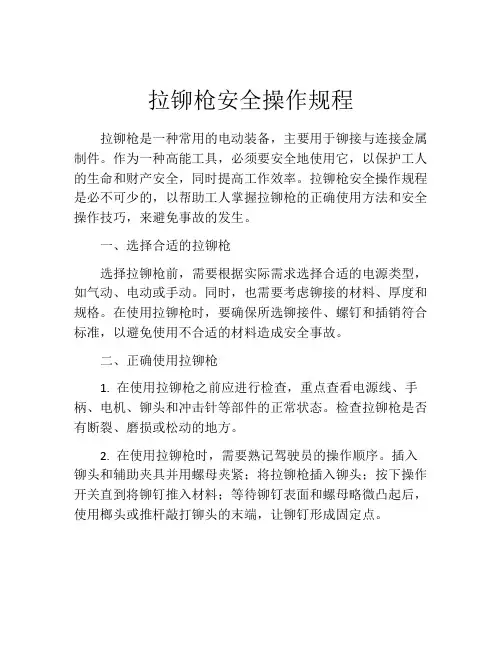 拉铆枪安全操作规程

拉铆枪是一种常用的电动装备，主要用于铆接与连接金属制件。作为一种高能工具，必须要安全地使用它，以保护工人的生命和财产安全，同时提高工作效率。拉铆枪安全操作规程是必不可少的，以帮助工人掌握拉铆枪的正确使用方法和安全操作技巧，来避免事故的发生。

一、选择合适的拉铆枪

选择拉铆枪前，需要根据实际需求选择合适的电源类型，如气动、电动或手动。同时，也需要考虑铆接的材料、厚度和规格。在使用拉铆枪时，要确保所选铆接件、螺钉和插销符合标准，以避免使用不合适的材料造成安全事故。

二、正确使用拉铆枪

1. 在使用拉铆枪之前应进行检查，重点查看电源线、手柄、电机、铆头和冲击针等部件的正常状态。检查拉铆枪是否有断裂、磨损或松动的地方。

2. 在使用拉铆枪时，需要熟记驾驶员的操作顺序。插入铆头和辅助夹具并用螺母夹紧；将拉铆枪插入铆头；按下操作开关直到将铆钉推入材料；等待铆钉表面和螺母略微凸起后，使用榔头或推杆敲打铆头的末端，让铆钉形成固定点。